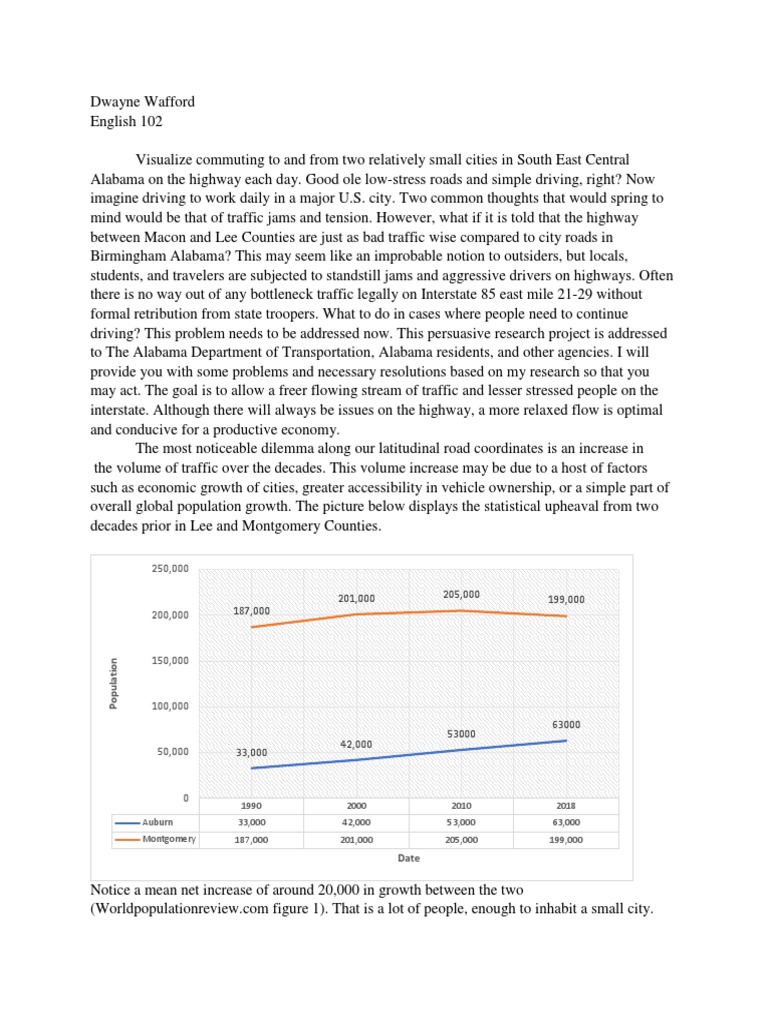 Dwayne Wafford
English 102

Visualize commuting to and from two relatively small cities in South East Central Alabama on the highway each day. Good ole low-stress roads and simple driving, right? Now imagine driving to work daily in a major U.S. city. Two common thoughts that would spring to mind would be that of traffic jams and tension. However, what if it is told that the highway between Macon and Lee Counties are just as bad traffic wise compared to city roads in Birmingham Alabama? This may seem like an improbable notion to outsiders, but locals, students, and travelers are subjected to standstill jams and aggressive drivers on highways. Often there is no way out of any bottleneck traffic legally on Interstate 85 east mile 21-29 without formal retribution from state troopers. What to do in cases where people need to continue driving? This problem needs to be addressed now. This persuasive research project is addressed to The Alabama Department of Transportation, Alabama residents, and other agencies. I will provide you with some problems and necessary resolutions based on my research so that you may act. The goal is to allow a freer flowing stream of traffic and lesser stressed people on the interstate. Although there will always be issues on the highway, a more relaxed flow is optimal and conducive for a productive economy.

The most noticeable dilemma along our latitudinal road coordinates is an increase in the volume of traffic over the decades. This volume increase may be due to a host of factors such as economic growth of cities, greater accessibility in vehicle ownership, or a simple part of overall global population growth. The picture below displays the statistical upheaval from two decades prior in Lee and Montgomery Counties.

250,000
200,000
150,000
100,000
50,000
0
Population
187,000
201,000
205,000
199,000
33,000
42,000
53000
63000

| | 1990 | 2000 | 2010 | 2018 |
|---|---|---|---|---|
| Auburn | 33,000 | 42,000 | 53,000 | 63,000 |
| Montgomery | 187,000 | 201,000 | 205,000 | 199,000 |

Date

Notice a mean net increase of around 20,000 in growth between the two (Worldpopulationreview.com figure 1). That is a lot of people, enough to inhabit a small city.